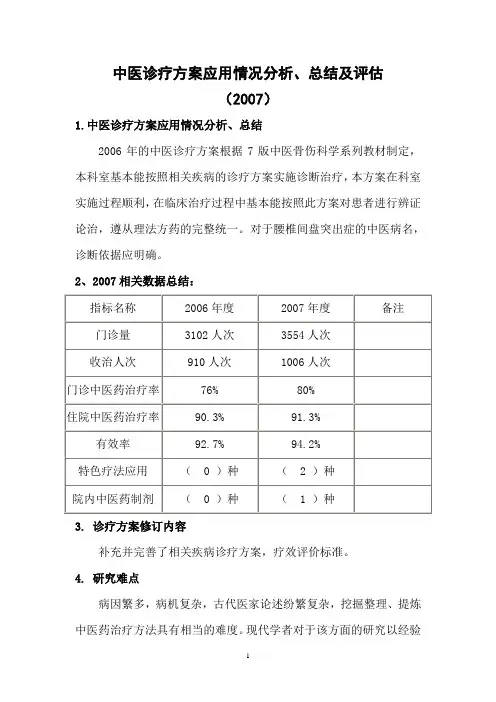 中医诊疗方案应用情况分析、总结及评估

（2007）

1.中医诊疗方案应用情况分析、总结

2006 年的中医诊疗方案根据 7 版中医骨伤科学系列教材制定，本科室基本能按照相关疾病的诊疗方案实施诊断治疗，本方案在科室实施过程顺利，在临床治疗过程中基本能按照此方案对患者进行辨证论治，遵从理法方药的完整统一。对于腰椎间盘突出症的中医病名，诊断依据应明确。

2、2007 相关数据总结：

| 指标名称 | 2006 年度 | 2007 年度 | 备注 |
|---|---|---|---|
| 门诊量 | 3102 人次 | 3554 人次 | |
| 收治人次 | 910 人次 | 1006 人次 | |
| 门诊中医药治疗率 | 76% | 80% | |
| 住院中医药治疗率 | 90.3% | 91.3% | |
| 有效率 | 92.7% | 94.2% | |
| 特色疗法应用 | （ 0 ）种 | （ 2 ）种 | |
| 院内中医药制剂 | （ 0 ）种 | （ 1 ）种 | |

3. 诊疗方案修订内容

补充并完善了相关疾病诊疗方案，疗效评价标准。

4. 研究难点

病因繁多，病机复杂，古代医家论述纷繁复杂，挖掘整理、提炼中医药治疗方法具有相当的难度。现代学者对于该方面的研究以经验

1